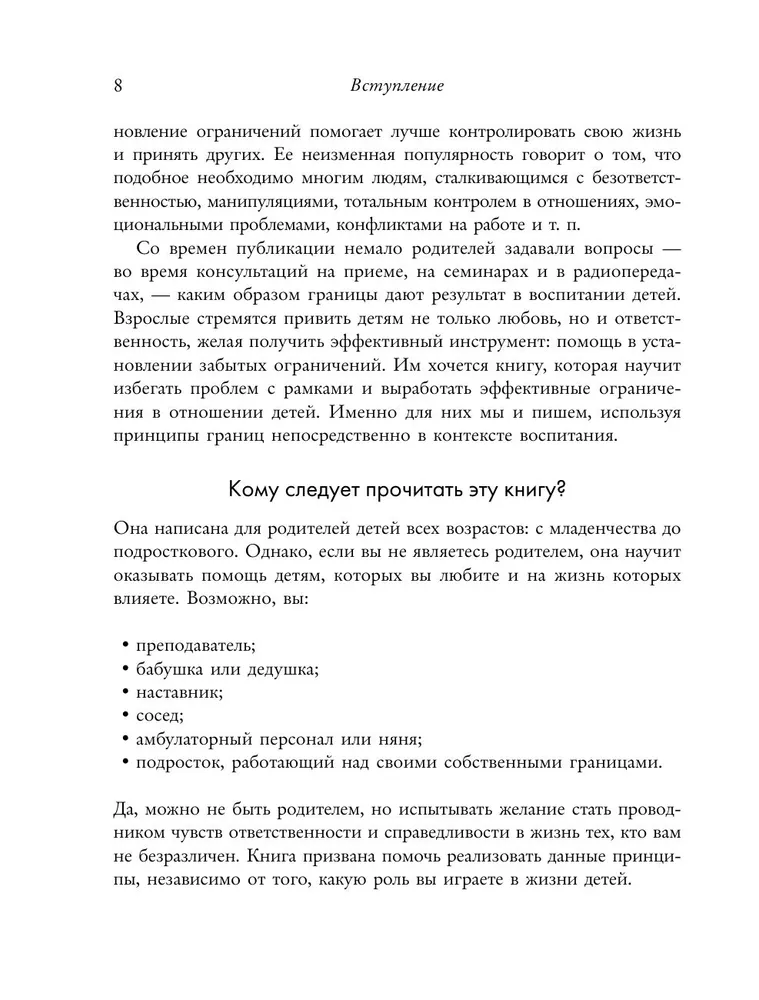 8 Вступление

новление ограничений помогает лучше контролировать свою жизнь и принять других. Ее неизменная популярность говорит о том, что подобное необходимо многим людям, сталкивающимся с безответственностью, манипуляциями, тотальным контролем в отношениях, эмоциональными проблемами, конфликтами на работе и т. п.

Со времен публикации немало родителей задавали вопросы — во время консультаций на приеме, на семинарах и в радиопередачах, — каким образом границы дают результат в воспитании детей. Взрослые стремятся привить детям не только любовь, но и ответственность, желая получить эффективный инструмент: помощь в установлении забытых ограничений. Им хочется книгу, которая научит избегать проблем с рамками и выработать эффективные ограничения в отношении детей. Именно для них мы и пишем, используя принципы границ непосредственно в контексте воспитания.

Кому следует прочитать эту книгу?

Она написана для родителей детей всех возрастов: с младенчества до подросткового. Однако, если вы не являетесь родителем, она научит оказывать помощь детям, которых вы любите и на жизнь которых влияете. Возможно, вы:

• преподаватель;
• бабушка или дедушка;
• наставник;
• сосед;
• амбулаторный персонал или няня;
• подросток, работающий над своими собственными границами.

Да, можно не быть родителем, но испытывать желание стать проводником чувств ответственности и справедливости в жизнь тех, кто вам не безразличен. Книга призвана помочь реализовать данные принципы, независимо от того, какую роль вы играете в жизни детей.